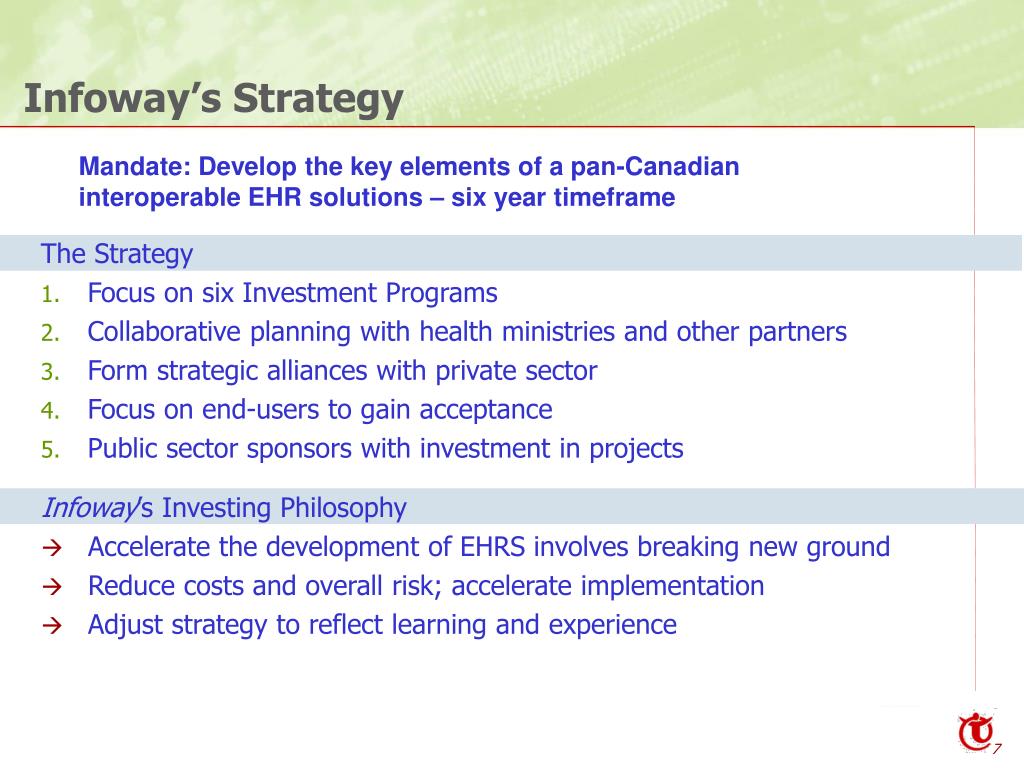 Infoway's Strategy

Mandate: Develop the key elements of a pan-Canadian interoperable EHR solutions – six year timeframe

The Strategy

1. Focus on six Investment Programs
2. Collaborative planning with health ministries and other partners
3. Form strategic alliances with private sector
4. Focus on end-users to gain acceptance
5. Public sector sponsors with investment in projects

Infoway's Investing Philosophy

→ Accelerate the development of EHRS involves breaking new ground
→ Reduce costs and overall risk; accelerate implementation
→ Adjust strategy to reflect learning and experience

7